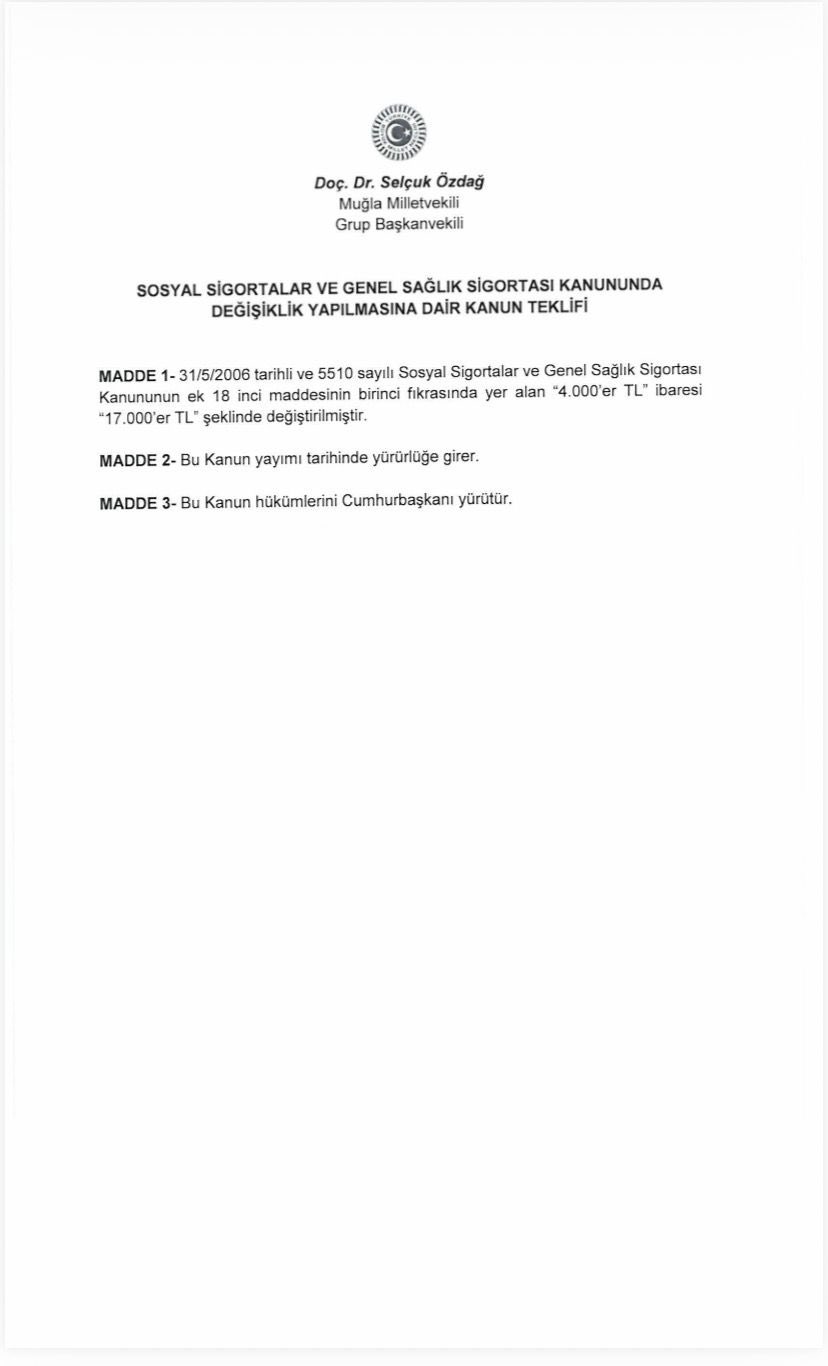 Doç. Dr. Selçuk Özdağ
Muğla Milletvekili
Grup Başkanvekili

SOSYAL SİGORTALAR VE GENEL SAĞLIK SİGORTASI KANUNUNDA DEĞİŞİKLİK YAPILMASINA DAİR KANUN TEKLİFİ

MADDE 1- 31/5/2006 tarihli ve 5510 sayılı Sosyal Sigortalar ve Genel Sağlık Sigortası Kanununun ek 18 inci maddesinin birinci fıkrasında yer alan "4.000'er TL" ibaresi "17.000'er TL" şeklinde değiştirilmiştir.

MADDE 2- Bu Kanun yayımı tarihinde yürürlüğe girer.

MADDE 3- Bu Kanun hükümlerini Cumhurbaşkanı yürütür.